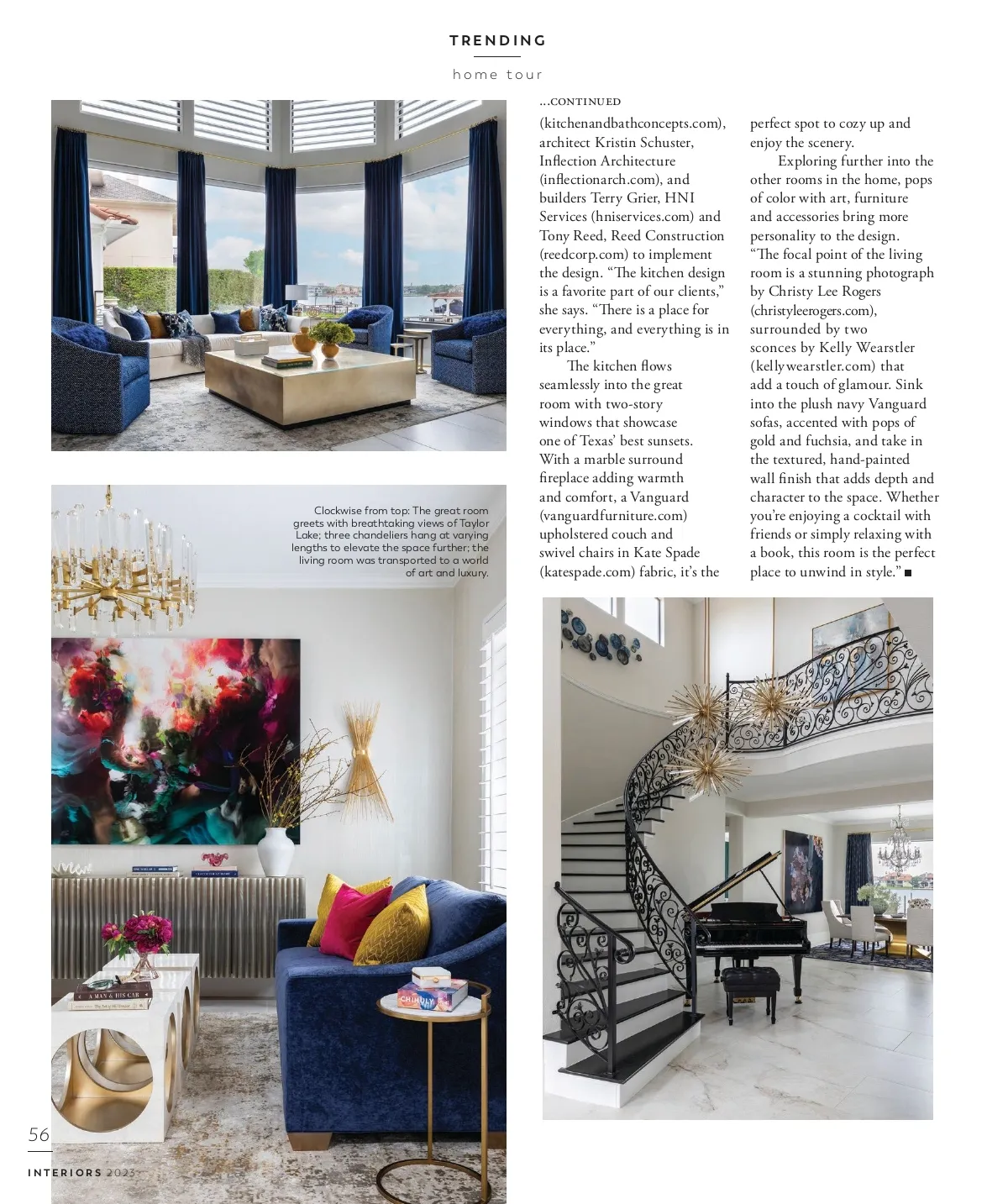 TRENDING

home tour

...CONTINUED

(kitchenandbathconcepts.com), architect Kristin Schuster, Inflection Architecture (inflectionarch.com), and builders Terry Grier, HNI Services (hniservices.com) and Tony Reed, Reed Construction (reedcorp.com) to implement the design. "The kitchen design is a favorite part of our clients," she says. "There is a place for everything, and everything is in its place."

The kitchen flows seamlessly into the great room with two-story windows that showcase one of Texas' best sunsets. With a marble surround fireplace adding warmth and comfort, a Vanguard (vanguardfurniture.com) upholstered couch and swivel chairs in Kate Spade (katespade.com) fabric, it's the perfect spot to cozy up and enjoy the scenery.

Exploring further into the other rooms in the home, pops of color with art, furniture and accessories bring more personality to the design. "The focal point of the living room is a stunning photograph by Christy Lee Rogers (christyleerogers.com), surrounded by two sconces by Kelly Wearstler (kellywearstler.com) that add a touch of glamour. Sink into the plush navy Vanguard sofas, accented with pops of gold and fuchsia, and take in the textured, hand-painted wall finish that adds depth and character to the space. Whether you're enjoying a cocktail with friends or simply relaxing with a book, this room is the perfect place to unwind in style." ■

Clockwise from top: The great room greets with breathtaking views of Taylor Lake; three chandeliers hang at varying lengths to elevate the space further; the living room was transported to a world of art and luxury.

A MAN & HIS CAR

CHIHULY

56

INTERIORS 2023